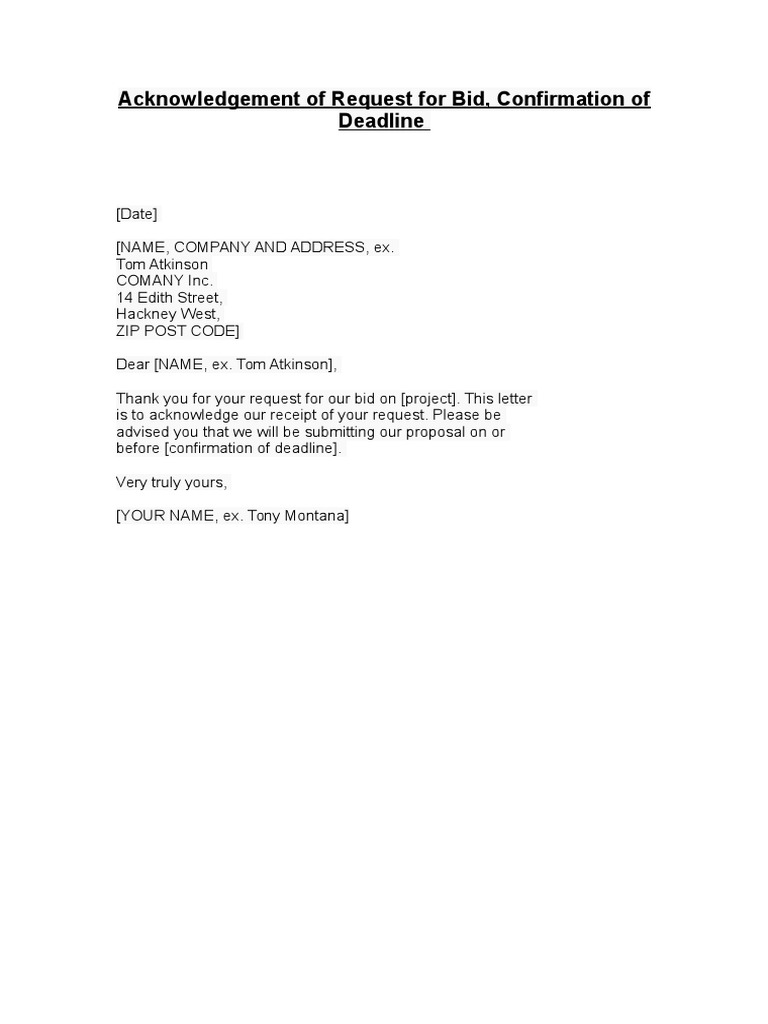 Acknowledgement of Request for Bid, Confirmation of Deadline

[Date]

[NAME, COMPANY AND ADDRESS, ex.
Tom Atkinson
COMANY Inc.
14 Edith Street,
Hackney West,
ZIP POST CODE]

Dear [NAME, ex. Tom Atkinson],

Thank you for your request for our bid on [project]. This letter is to acknowledge our receipt of your request. Please be advised you that we will be submitting our proposal on or before [confirmation of deadline].

Very truly yours,

[YOUR NAME, ex. Tony Montana]